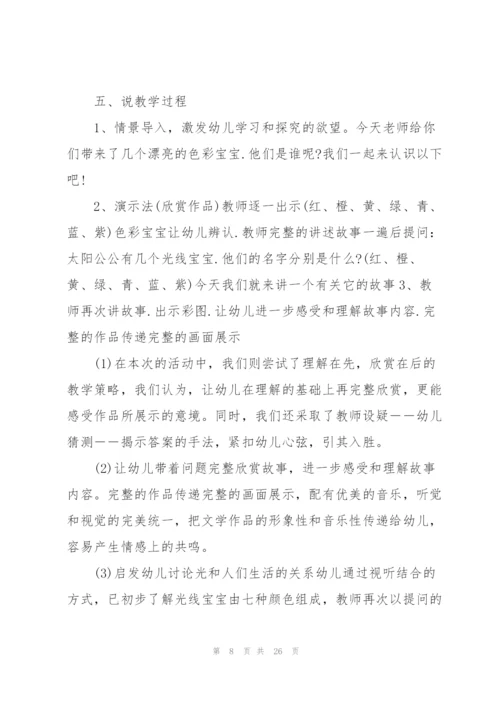 五、说教学过程

1、情景导入，激发幼儿学习和探究的欲望。今天老师给你们带来了几个漂亮的色彩宝宝.他们是谁呢?我们一起来认识以下吧!

2、演示法(欣赏作品)教师逐一出示(红、橙、黄、绿、青、蓝、紫)色彩宝宝让幼儿辨认.教师完整的讲述故事一遍后提问:太阳公公有几个光线宝宝.他们的名字分别是什么?(红、橙、黄、绿、青、蓝、紫)今天我们就来讲一个有关它的故事3、教师再次讲故事.出示彩图.让幼儿进一步感受和理解故事内容.完整的作品传递完整的画面展示

(1)在本次的活动中，我们则尝试了理解在先，欣赏在后的教学策略，我们认为，让幼儿在理解的基础上再完整欣赏，更能感受作品所展示的意境。同时，我们还采取了教师设疑——幼儿猜测——揭示答案的手法，紧扣幼儿心弦，引其入胜。

(2)让幼儿带着问题完整欣赏故事，进一步感受和理解故事内容。完整的作品传递完整的画面展示，配有优美的音乐，听觉和视觉的完美统一，把文学作品的形象性和音乐性传递给幼儿，容易产生情感上的共鸣。

(3)启发幼儿讨论光和人们生活的关系幼儿通过视听结合的方式，已初步了解光线宝宝由七种颜色组成，教师再次以提问的

第 8 页 共 26 页